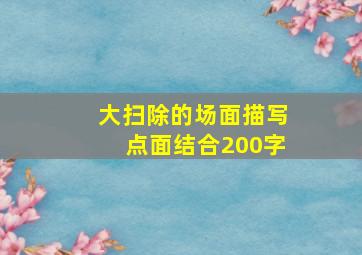 大扫除的场面描写
点面结合200字